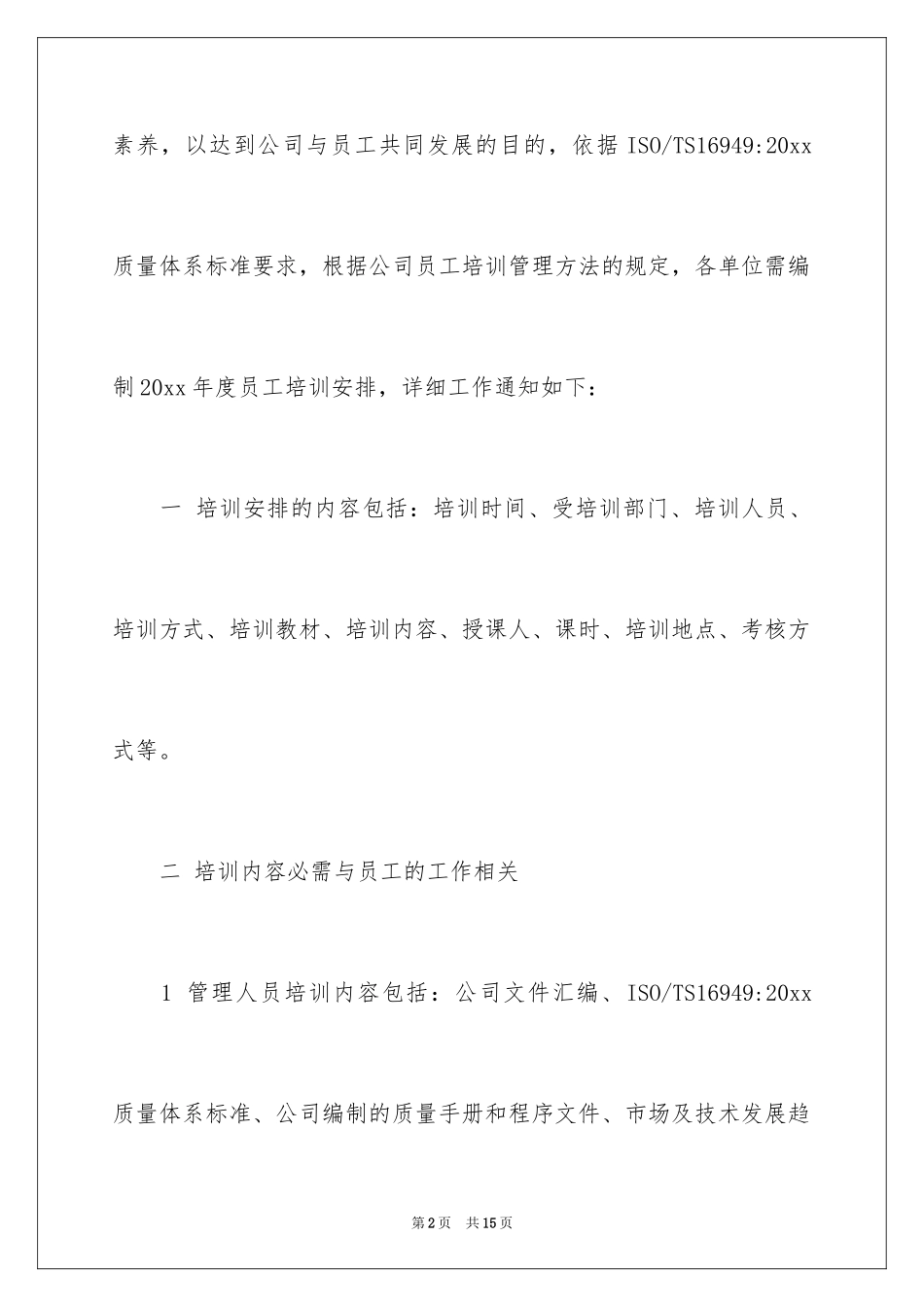 素养，以达到公司与员工共同发展的目的，依据 ISO/TS16949:20xx 质量体系标准要求，根据公司员工培训管理方法的规定，各单位需编制 20xx 年度员工培训安排，详细工作通知如下：

一 培训安排的内容包括：培训时间、受培训部门、培训人员、培训方式、培训教材、培训内容、授课人、课时、培训地点、考核方式等。

二 培训内容必需与员工的工作相关

1 管理人员培训内容包括：公司文件汇编、ISO/TS16949:20xx 质量体系标准、公司编制的质量手册和程序文件、市场及技术发展趋

第 2 页 共 15 页